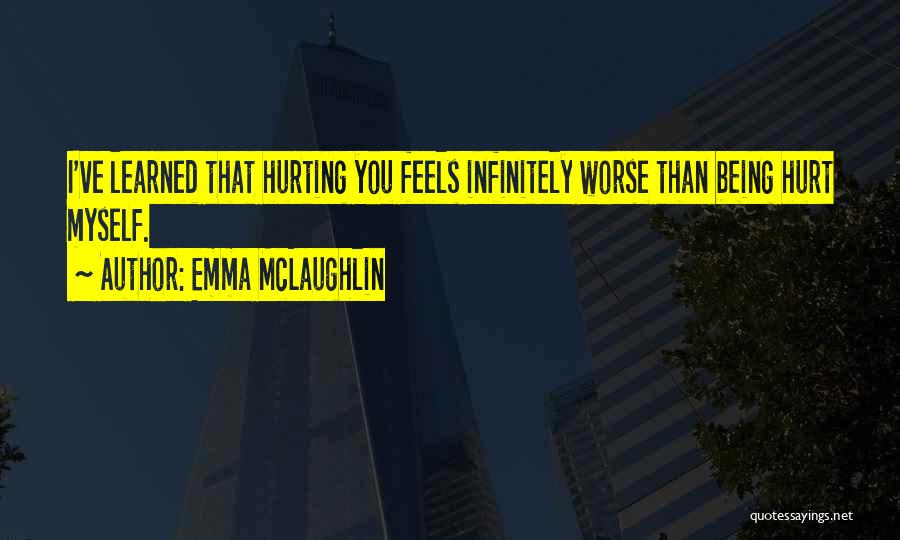 I'VE LEARNED THAT HURTING YOU FEELS INFINITELY WORSE THAN BEING HURT MYSELF.

~ AUTHOR: EMMA MCLAUGHLIN

quotessayings.net